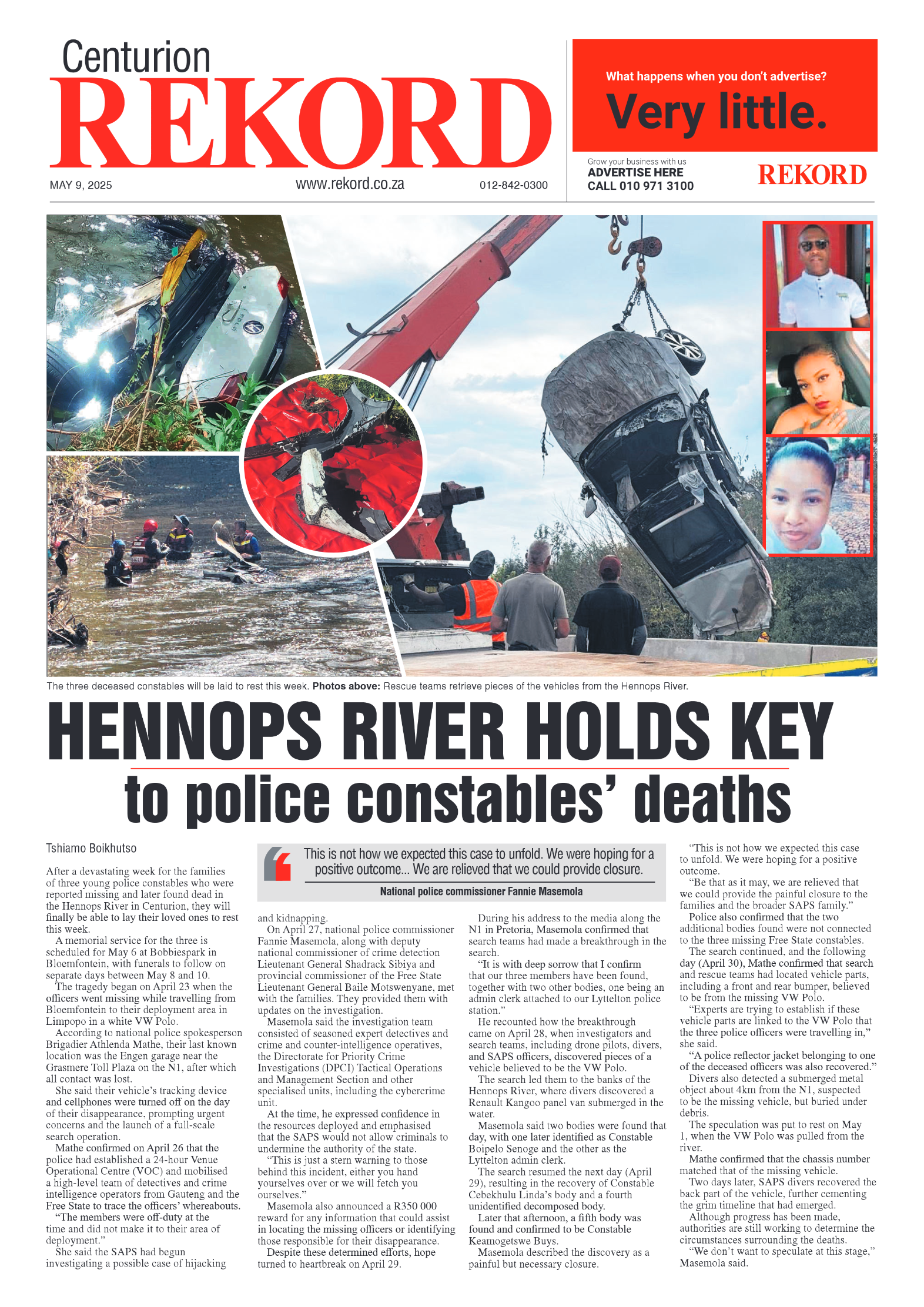 Centurion
REKORD

MAY 9, 2025 www.rekord.co.za 012-842-0300

What happens when you don't advertise?
Very little.

Grow your business with us
ADVERTISE HERE
CALL 010 971 3100
REKORD

The three deceased constables will be laid to rest this week. **Photos above:** Rescue teams retrieve pieces of the vehicles from the Hennops River.

HENNOPS RIVER HOLDS KEY
to police constables' deaths

Tshiamo Boikhutso

After a devastating week for the families of three young police constables who were reported missing and later found dead in the Hennops River in Centurion, they will finally be able to lay their loved ones to rest this week.

A memorial service for the three is scheduled for May 6 at Bobbiespark in Bloemfontein, with funerals to follow on separate days between May 8 and 10.

The tragedy began on April 23 when the officers went missing while travelling from Bloemfontein to their deployment area in Limpopo in a white VW Polo.

According to national police spokesperson Brigadier Athlenda Mathe, their last known location was the Engen garage near the Grasmere Toll Plaza on the N1, after which all contact was lost.

She said their vehicle's tracking device and cellphones were turned off on the day of their disappearance, prompting urgent concerns and the launch of a full-scale search operation.

Mathe confirmed on April 26 that the police had established a 24-hour Venue Operational Centre (VOC) and mobilised a high-level team of detectives and crime intelligence operators from Gauteng and the Free State to trace the officers' whereabouts.

"The members were off-duty at the time and did not make it to their area of deployment."

She said the SAPS had begun investigating a possible case of hijacking

This is not how we expected this case to unfold. We were hoping for a positive outcome... We are relieved that we could provide closure.
National police commissioner Fannie Masemola

and kidnapping.

On April 27, national police commissioner Fannie Masemola, along with deputy national commissioner of crime detection Lieutenant General Shadrack Sibiya and provincial commissioner of the Free State Lieutenant General Baile Motswenyane, met with the families. They provided them with updates on the investigation.

Masemola said the investigation team consisted of seasoned expert detectives and crime and counter-intelligence operatives, the Directorate for Priority Crime Investigations (DPCI) Tactical Operations and Management Section and other specialised units, including the cybercrime unit.

At the time, he expressed confidence in the resources deployed and emphasised that the SAPS would not allow criminals to undermine the authority of the state.

"This is just a stern warning to those behind this incident, either you hand yourselves over or we will fetch you ourselves."

Masemola also announced a R350 000 reward for any information that could assist in locating the missing officers or identifying those responsible for their disappearance.

Despite these determined efforts, hope turned to heartbreak on April 29.

During his address to the media along the N1 in Pretoria, Masemola confirmed that search teams had made a breakthrough in the search.

"It is with deep sorrow that I confirm that our three members have been found, together with two other bodies, one being an admin clerk attached to our Lyttelton police station."

He recounted how the breakthrough came on April 28, when investigators and search teams, including drone pilots, divers, and SAPS officers, discovered pieces of a vehicle believed to be the VW Polo.

The search led them to the banks of the Hennops River, where divers discovered a Renault Kangoo panel van submerged in the water.

Masemola said two bodies were found that day, with one later identified as Constable Boipelo Senoge and the other as the Lyttelton admin clerk.

The search resumed the next day (April 29), resulting in the recovery of Constable Cebekhulu Linda's body and a fourth unidentified decomposed body.

Later that afternoon, a fifth body was found and confirmed to be Constable Keamogetswe Buys.

Masemola described the discovery as a painful but necessary closure.

"This is not how we expected this case to unfold. We were hoping for a positive outcome.

"Be that as it may, we are relieved that we could provide the painful closure to the families and the broader SAPS family."

Police also confirmed that the two additional bodies found were not connected to the three missing Free State constables.

The search continued, and the following day (April 30), Mathe confirmed that search and rescue teams had located vehicle parts, including a front and rear bumper, believed to be from the missing VW Polo.

"Experts are trying to establish if these vehicle parts are linked to the VW Polo that the three police officers were travelling in," she said.

"A police reflector jacket belonging to one of the deceased officers was also recovered."

Divers also detected a submerged metal object about 4km from the N1, suspected to be the missing vehicle, but buried under debris.

The speculation was put to rest on May 1, when the VW Polo was pulled from the river.

Mathe confirmed that the chassis number matched that of the missing vehicle.

Two days later, SAPS divers recovered the back part of the vehicle, further cementing the grim timeline that had emerged.

Although progress has been made, authorities are still working to determine the circumstances surrounding the deaths.

"We don't want to speculate at this stage," Masemola said.